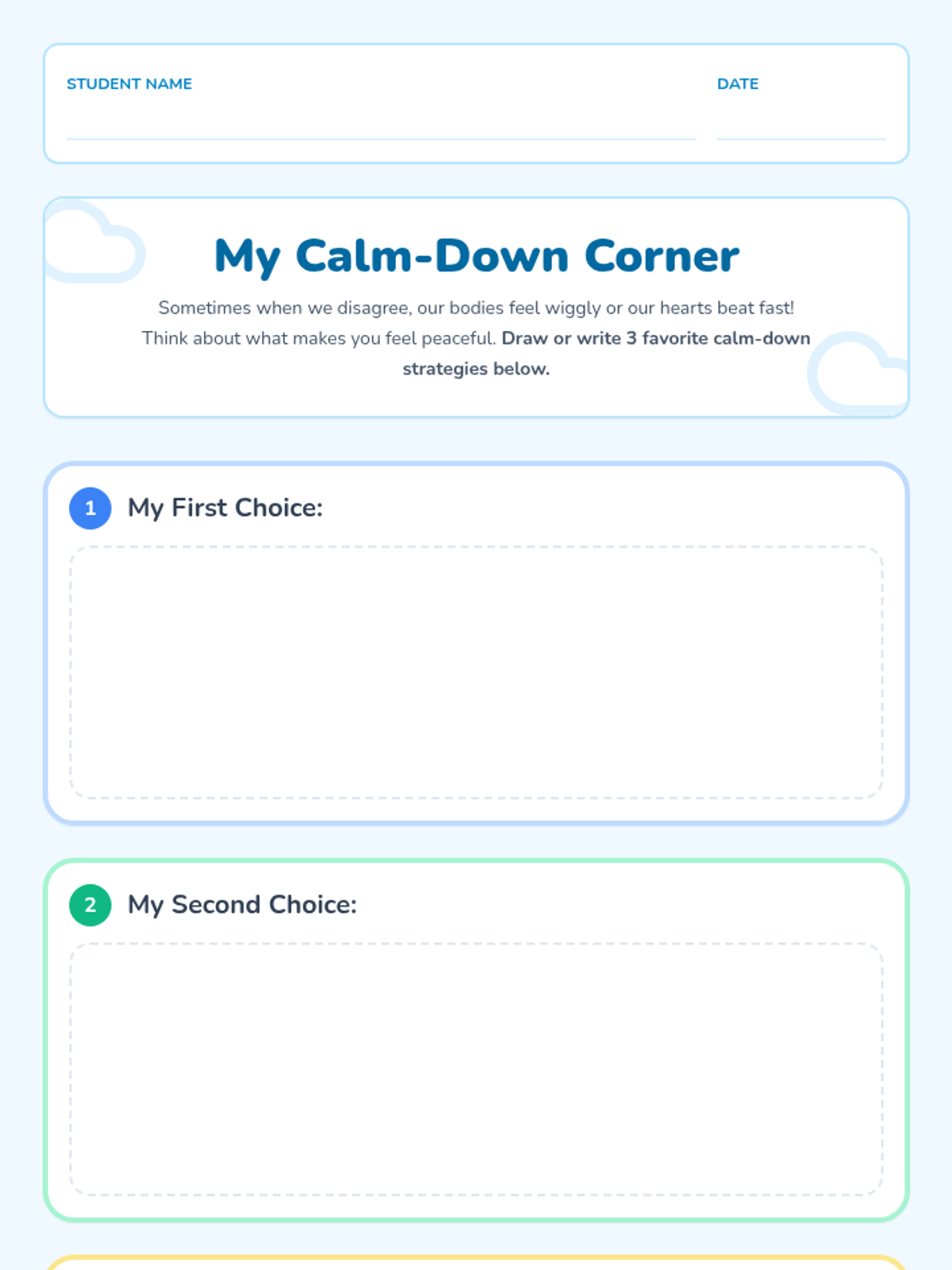 STUDENT NAME ____ DATE ____

My Calm-Down Corner

Sometimes when we disagree, our bodies feel wiggly or our hearts beat fast! Think about what makes you feel peaceful. Draw or write 3 favorite calm-down strategies below.

1 My First Choice:

2 My Second Choice: